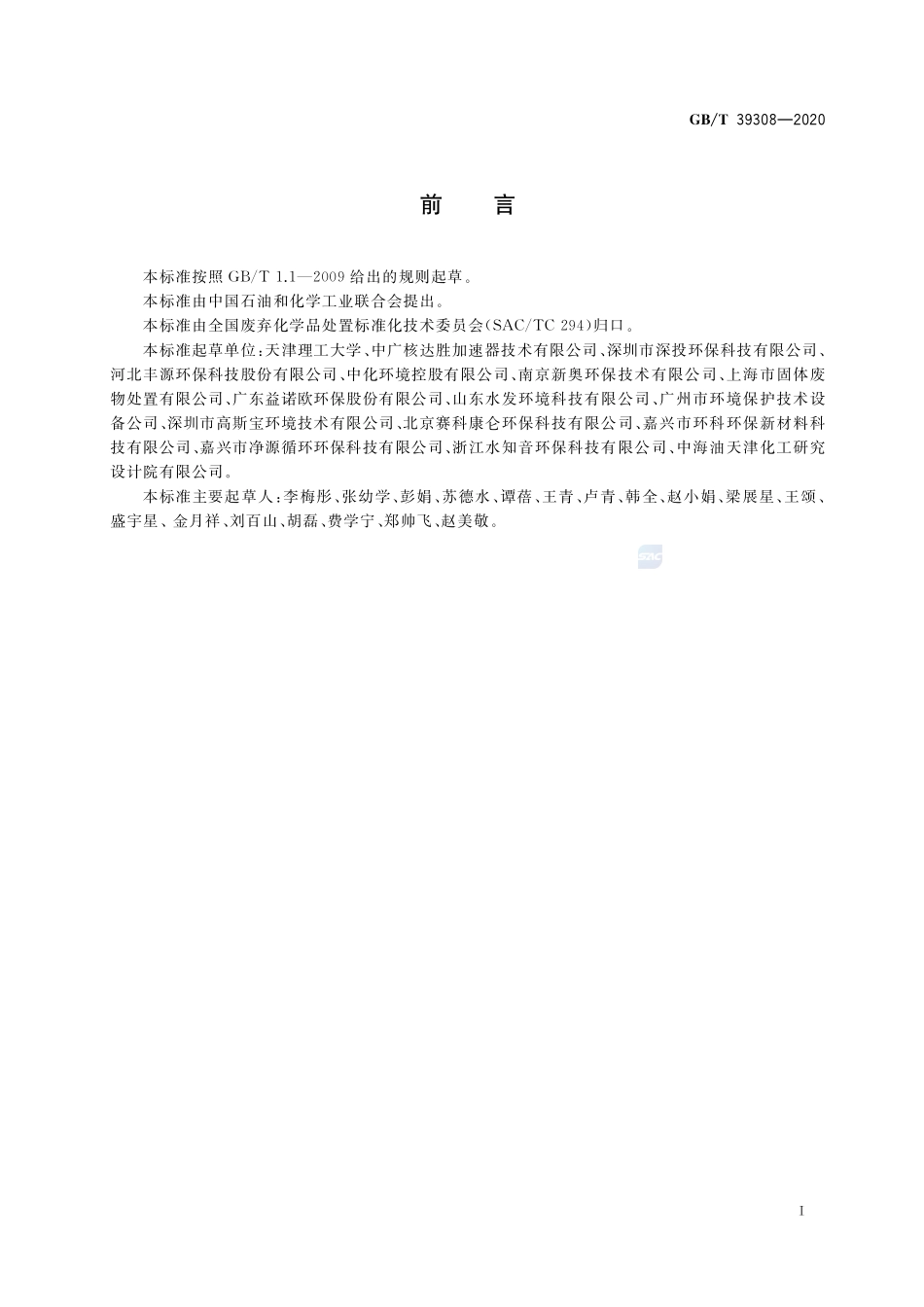 GB/T 39308—2020

前　言

本标准按照 GB/T 1.1—2009 给出的规则起草。

本标准由中国石油和化学工业联合会提出。

本标准由全国废弃化学品处置标准化技术委员会(SAC/TC 294)归口。

本标准起草单位:天津理工大学、中广核达胜加速器技术有限公司、深圳市深投环保科技有限公司、河北丰源环保科技股份有限公司、中化环境控股有限公司、南京新奥环保技术有限公司、上海市固体废物处置有限公司、广东益诺欧环保股份有限公司、山东水发环境科技有限公司、广州市环境保护技术设备公司、深圳市高斯宝环境技术有限公司、北京赛科康仑环保科技有限公司、嘉兴市环科环保新材料科技有限公司、嘉兴市净源循环环保科技有限公司、浙江水知音环保科技有限公司、中海油天津化工研究设计院有限公司。

本标准主要起草人:李梅彤、张幼学、彭娟、苏德水、谭蓓、王青、卢青、韩全、赵小娟、梁展星、王颂、盛宇星、金月祥、刘百山、胡磊、费学宁、郑帅飞、赵美敬。

SAC

I